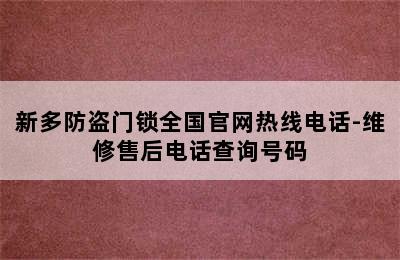 新多防盗门锁全国官网热线电话-维修售后电话查询号码